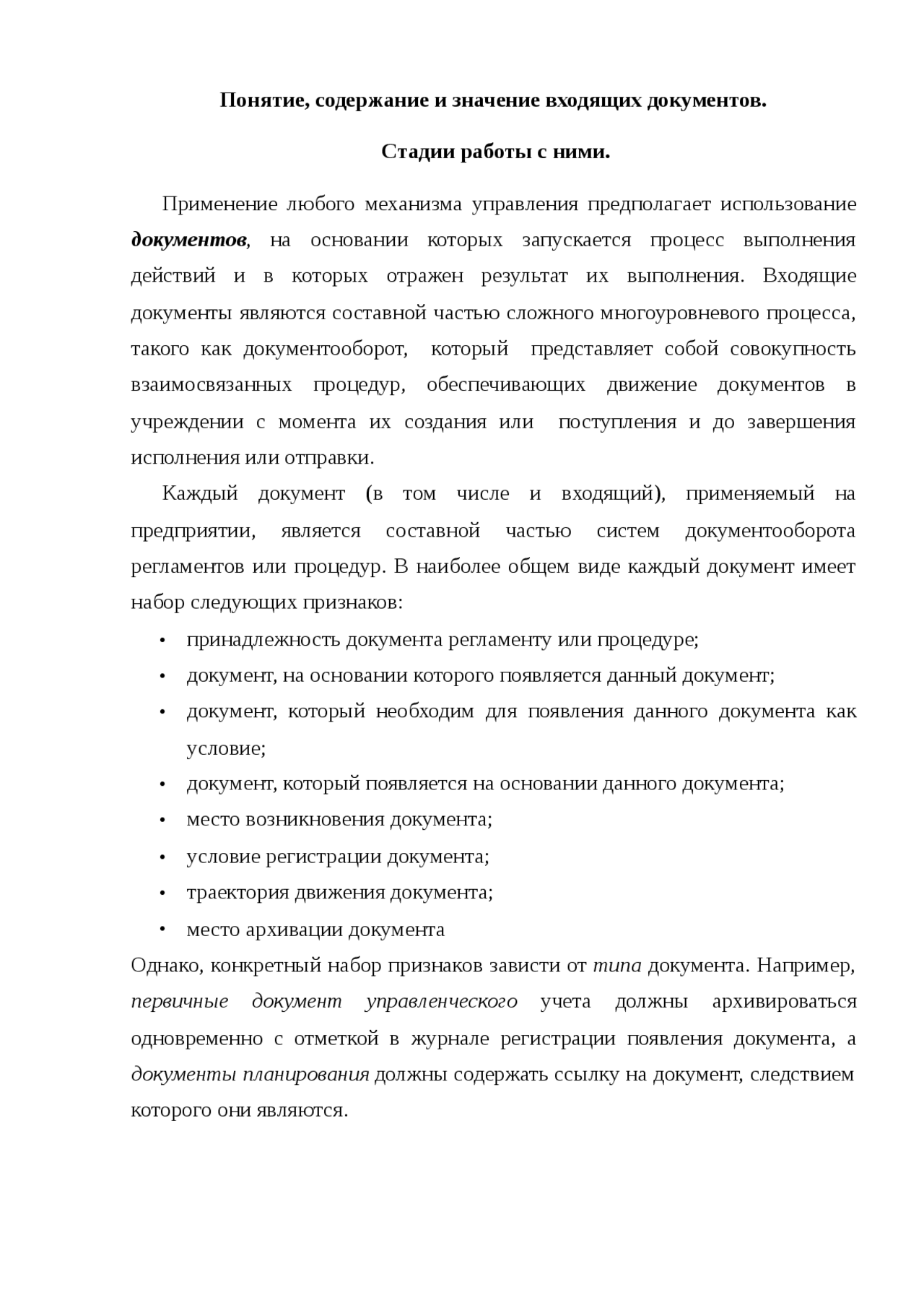 Понятие, содержание и значение входящих документов.

Стадии работы с ними.

Применение любого механизма управления предполагает использование документов, на основании которых запускается процесс выполнения действий и в которых отражен результат их выполнения. Входящие документы являются составной частью сложного многоуровневого процесса, такого как документооборот, который представляет собой совокупность взаимосвязанных процедур, обеспечивающих движение документов в учреждении с момента их создания или поступления и до завершения исполнения или отправки.

Каждый документ (в том числе и входящий), применяемый на предприятии, является составной частью систем документооборота регламентов или процедур. В наиболее общем виде каждый документ имеет набор следующих признаков:

• принадлежность документа регламенту или процедуре;
• документ, на основании которого появляется данный документ;
• документ, который необходим для появления данного документа как условие;
• документ, который появляется на основании данного документа;
• место возникновения документа;
• условие регистрации документа;
• траектория движения документа;
• место архивации документа

Однако, конкретный набор признаков зависти от типа документа. Например, первичные документ управленческого учета должны архивироваться одновременно с отметкой в журнале регистрации появления документа, а документы планирования должны содержать ссылку на документ, следствием которого они являются.